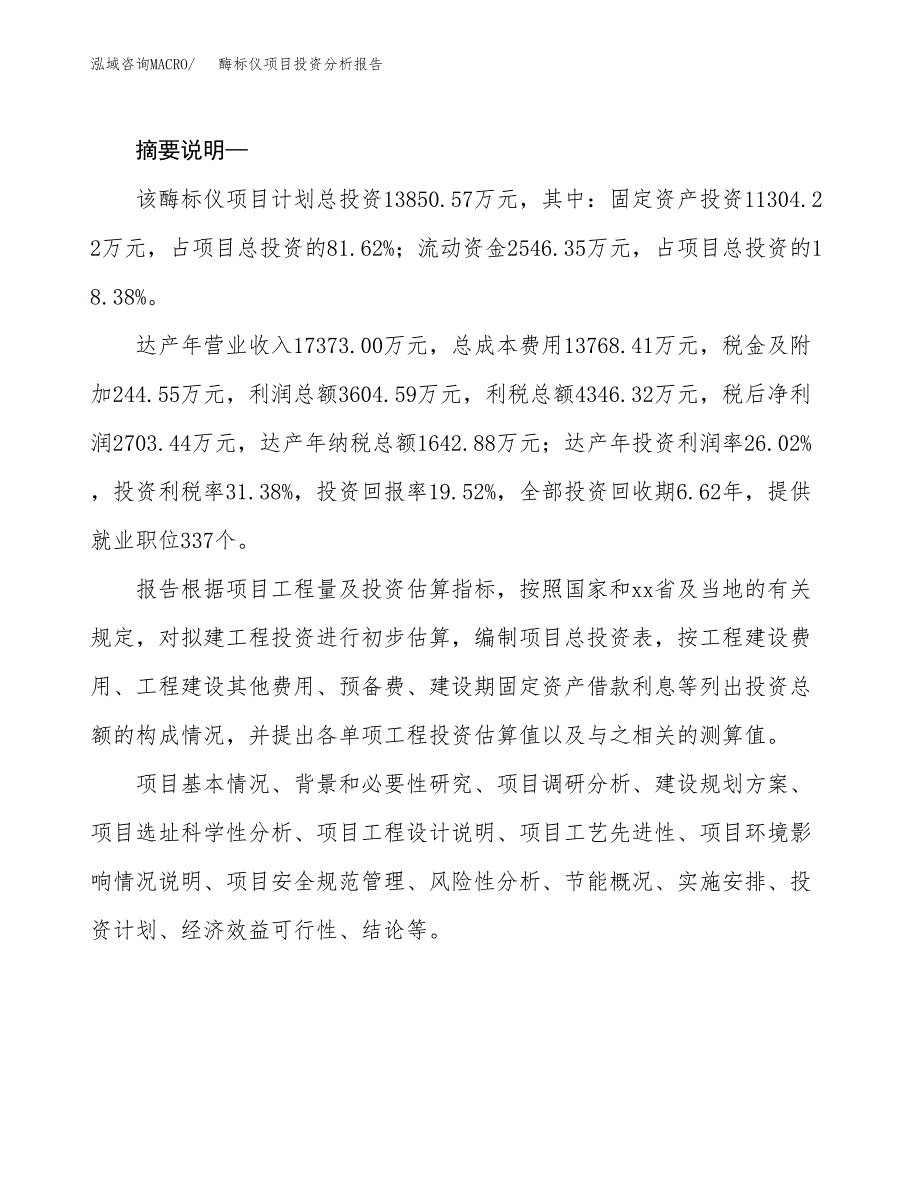 泓域咨询MACRO/　　酶标仪项目投资分析报告

摘要说明—

该酶标仪项目计划总投资13850.57万元，其中：固定资产投资11304.22万元，占项目总投资的81.62%；流动资金2546.35万元，占项目总投资的18.38%。

达产年营业收入17373.00万元，总成本费用13768.41万元，税金及附加244.55万元，利润总额3604.59万元，利税总额4346.32万元，税后净利润2703.44万元，达产年纳税总额1642.88万元；达产年投资利润率26.02%，投资利税率31.38%，投资回报率19.52%，全部投资回收期6.62年，提供就业职位337个。

报告根据项目工程量及投资估算指标，按照国家和xx省及当地的有关规定，对拟建工程投资进行初步估算，编制项目总投资表，按工程建设费用、工程建设其他费用、预备费、建设期固定资产借款利息等列出投资总额的构成情况，并提出各单项工程投资估算值以及与之相关的测算值。

项目基本情况、背景和必要性研究、项目调研分析、建设规划方案、项目选址科学性分析、项目工程设计说明、项目工艺先进性、项目环境影响情况说明、项目安全规范管理、风险性分析、节能概况、实施安排、投资计划、经济效益可行性、结论等。